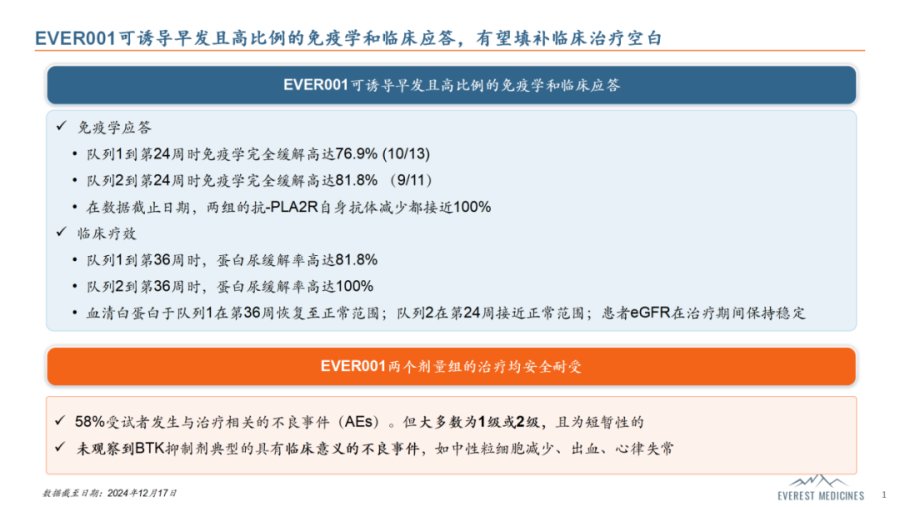 EVER001可诱导早发且高比例的免疫学和临床应答，有望填补临床治疗空白

EVER001可诱导早发且高比例的免疫学和临床应答

✓ 免疫学应答
• 队列1到第24周时免疫学完全缓解高达76.9% (10/13)
• 队列2到第24周时免疫学完全缓解高达81.8% (9/11)
• 在数据截止日期，两组的抗-PLA2R自身抗体减少都接近100%
✓ 临床疗效
• 队列1到第36周时，蛋白尿缓解率高达81.8%
• 队列2到第36周时，蛋白尿缓解率高达100%
• 血清白蛋白于队列1在第36周恢复至正常范围；队列2在第24周接近正常范围；患者eGFR在治疗期间保持稳定

EVER001两个剂量组的治疗均安全耐受

✓ 58%受试者发生与治疗相关的不良事件（AEs）。但大多数为1级或2级，且为短暂性的
✓ 未观察到BTK抑制剂典型的具有临床意义的不良事件，如中性粒细胞减少、出血、心律失常

数据截至日期：2024年12月17日

EVEREST MEDICINES

1